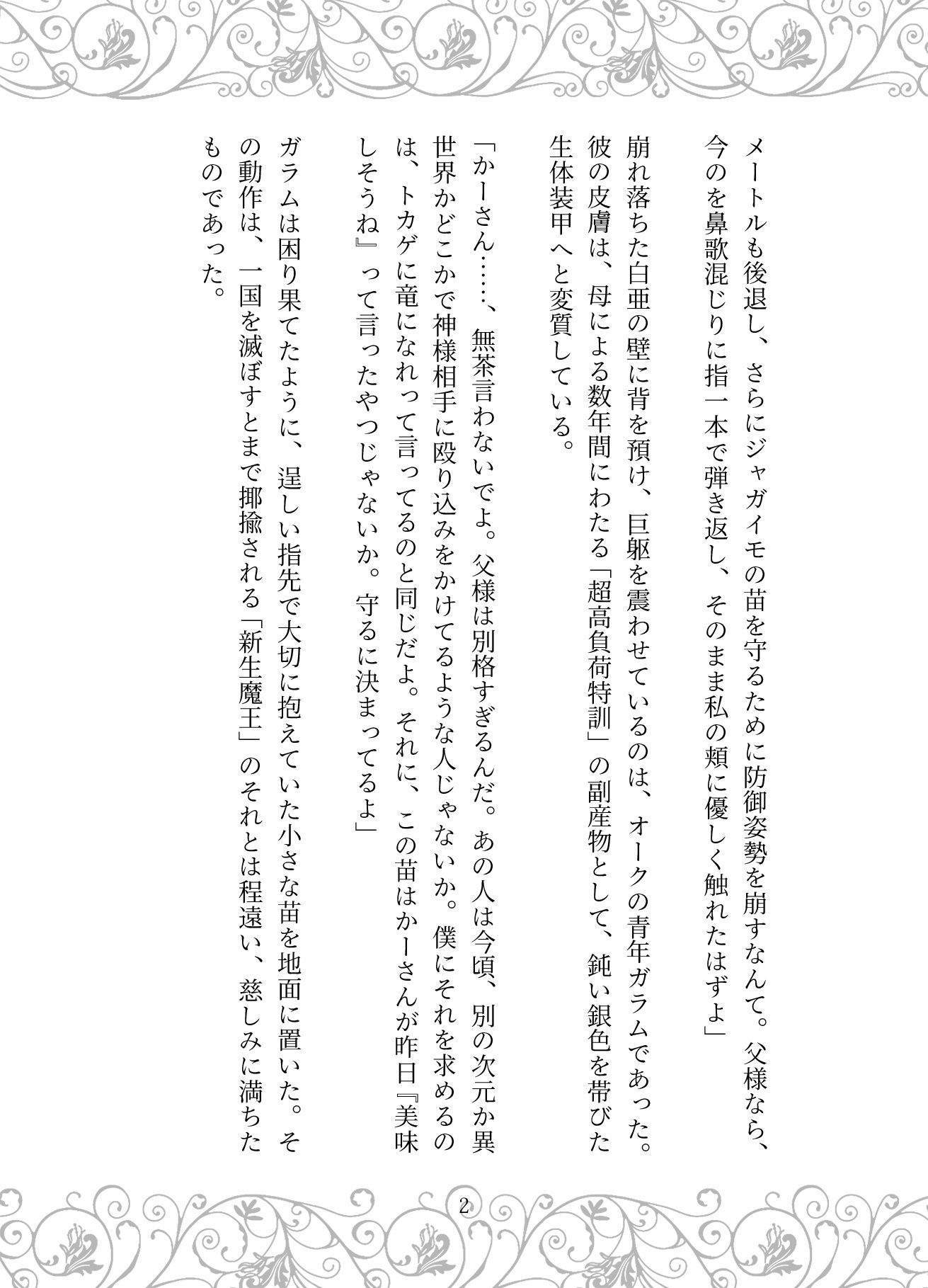 メートルも後退し、さらにジャガイモの苗を守るために防御姿勢を崩すなんて。父様なら、今のを鼻歌混じりに指一本で弾き返し、そのまま私の頬に優しく触れたはずよ」

崩れ落ちた白亜の壁に背を預け、巨躯を震わせているのは、オークの青年ガラムであった。彼の皮膚は、母による数年間にわたる「超高負荷特訓」の副産物として、鈍い銀色を帯びた生体装甲へと変質している。

「かーさん……、無茶言わないでよ。父様は別格すぎるんだ。あの人は今頃、別の次元か異世界かどこかで神様相手に殴り込みをかけてるような人じゃないか。僕にそれを求めるのは、トカゲに竜になれって言ってるのと同じだよ。それに、この苗はかーさんが昨日『美味しそうね』って言ったやつじゃないか。守るに決まってるよ」

ガラムは困り果てたように、逞しい指先で大切に抱えていた小さな苗を地面に置いた。その動作は、一国を滅ぼすとまで揶揄される「新生魔王」のそれとは程遠い、慈しみに満ちたものであった。

2